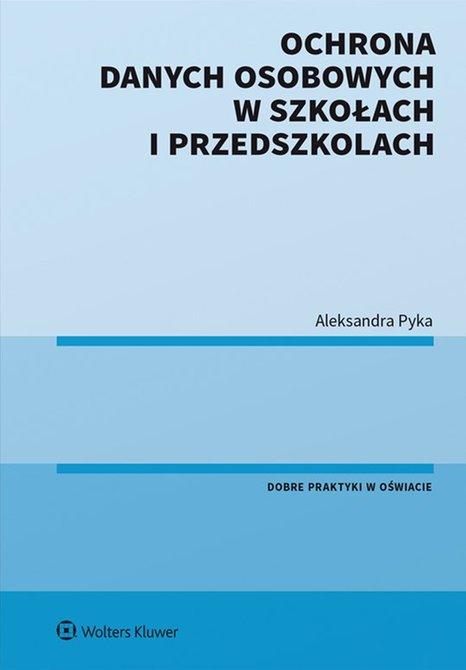 OCHRONA
DANYCH OSOBOWYCH
W SZKOŁACH
I PRZEDSZKOLACH

Aleksandra Pyka

DOBRE PRAKTYKI W OŚWIACIE

Wolters Kluwer